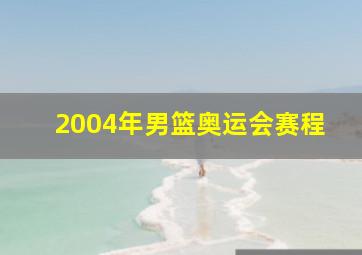 2004年男篮奥运会赛程